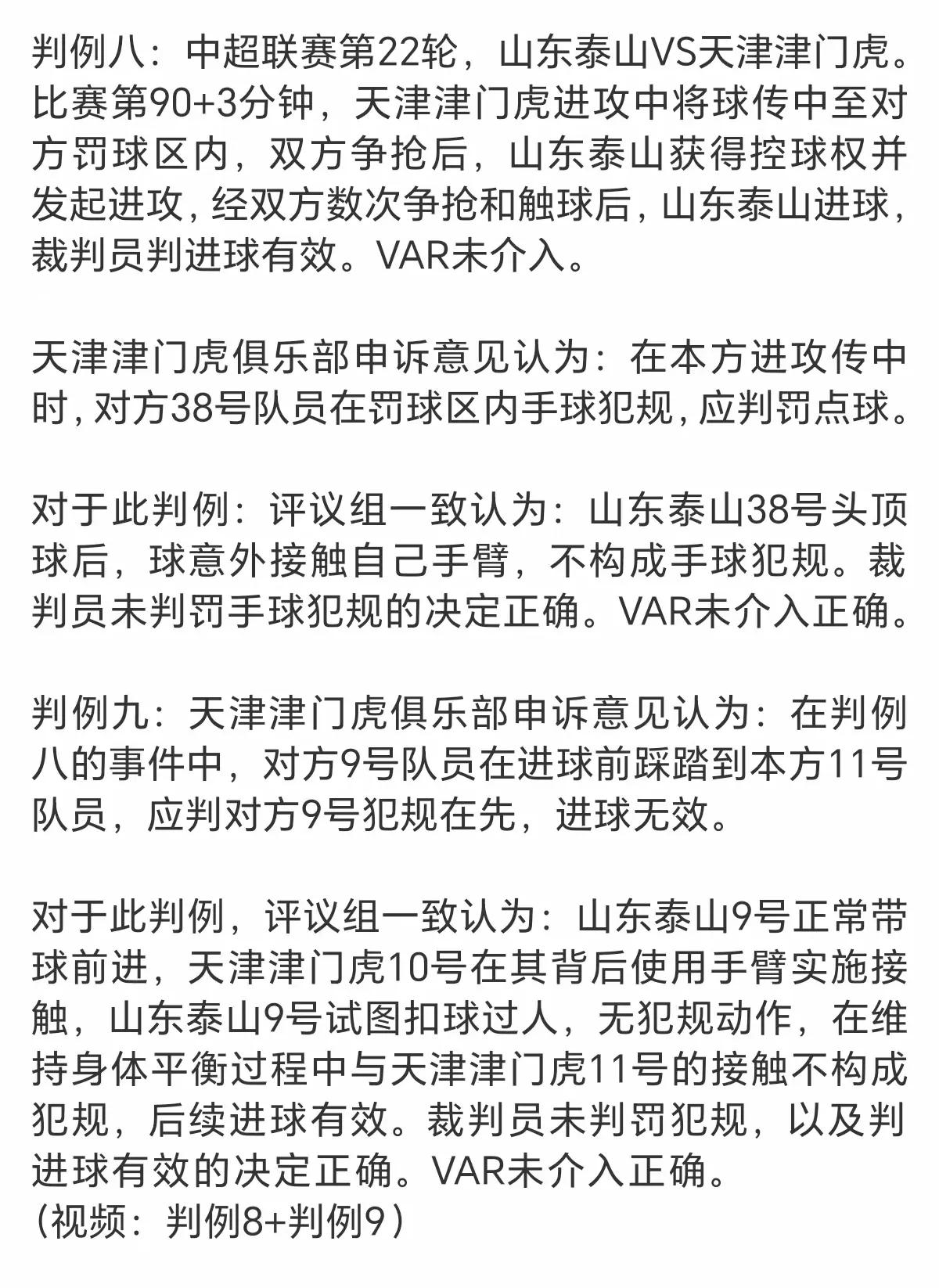 判例八：中超联赛第22轮，山东泰山VS天津津门虎。比赛第90+3分钟，天津津门虎进攻中将球传中至对方罚球区内，双方争抢后，山东泰山获得控球权并发起进攻，经双方数次争抢和触球后，山东泰山进球，裁判员判进球有效。VAR未介入。

天津津门虎俱乐部申诉意见认为：在本方进攻传中时，对方38号队员在罚球区内手球犯规，应判罚点球。

对于此判例：评议组一致认为：山东泰山38号头顶球后，球意外接触自己手臂，不构成手球犯规。裁判员未判罚手球犯规的决定正确。VAR未介入正确。

判例九：天津津门虎俱乐部申诉意见认为：在判例八的事件中，对方9号队员在进球前踩踏到本方11号队员，应判对方9号犯规在先，进球无效。

对于此判例，评议组一致认为：山东泰山9号正常带球前进，天津津门虎10号在其背后使用手臂实施接触，山东泰山9号试图扣球过人，无犯规动作，在维持身体平衡过程中与天津津门虎11号的接触不构成犯规，后续进球有效。裁判员未判罚犯规，以及判进球有效的决定正确。VAR未介入正确。
（视频：判例8+判例9）